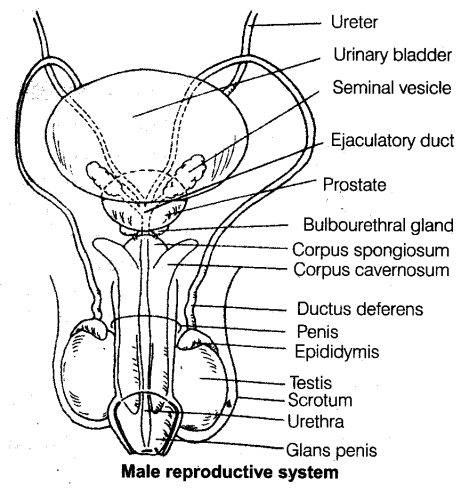 Ureter
Urinary bladder
Seminal vesicle
Ejaculatory duct
Prostate
Bulbourethral gland
Corpus spongiosum
Corpus cavernosum
Ductus deferens
Penis
Epididymis
Testis
Scrotum
Urethra
Glans penis

Male reproductive system